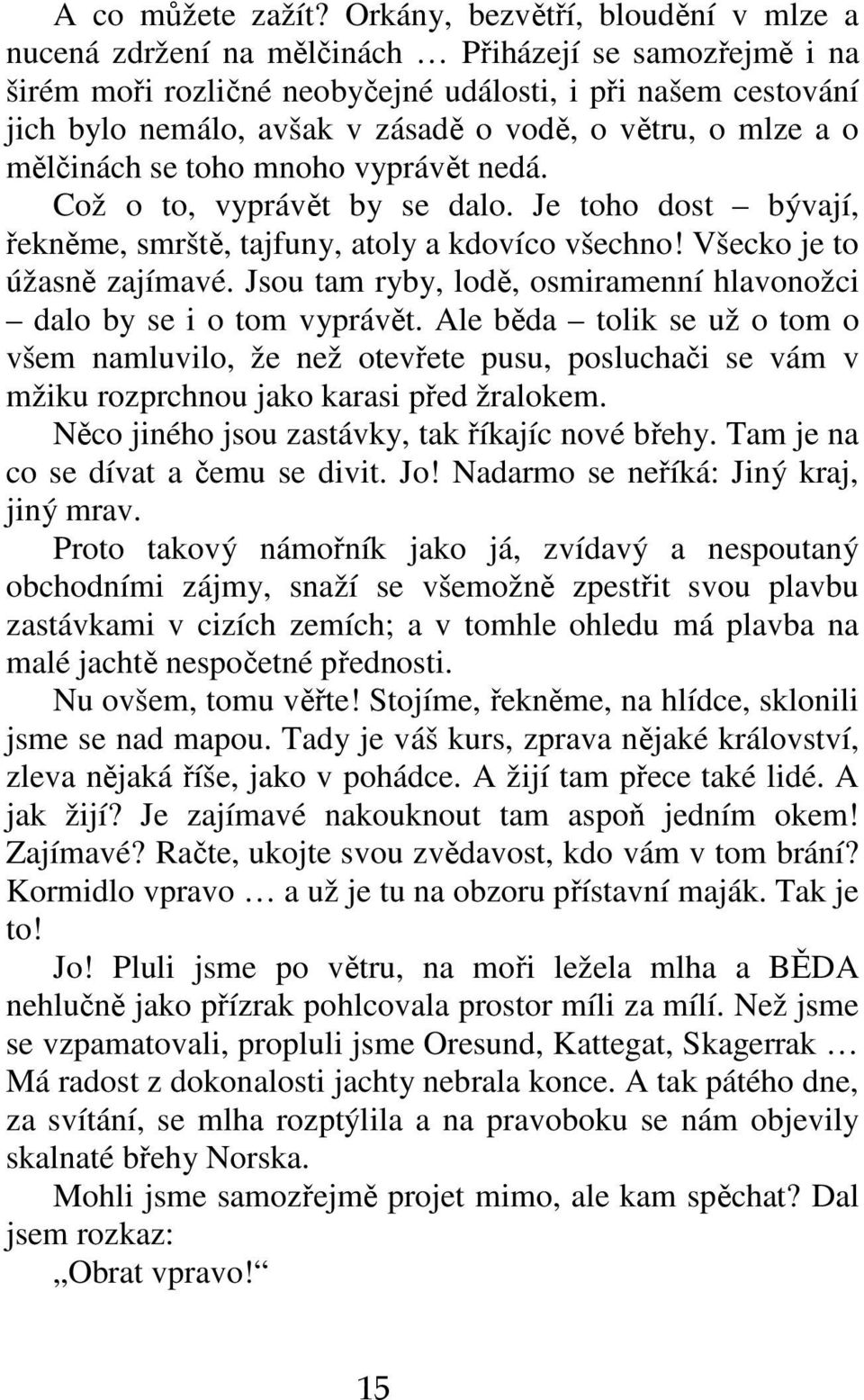 A co můžete zažít? Orkány, bezvětří, bloudění v mlze a nucená zdržení na mělčinách … Přiházejí se samozřejmě i na širém moři rozličné neobyčejné události, i při našem cestování jich bylo nemálo, avšak v zásadě o vodě, o větru, o mlze a o mělčinách se toho mnoho vyprávět nedá.

Což o to, vyprávět by se dalo. Je toho dost – bývají, řekněme, smrště, tajfuny, atoly a kdovíco všechno! Všecko je to úžasně zajímavé. Jsou tam ryby, lodě, osmiramenní hlavonožci – dalo by se i o tom vyprávět. Ale běda – tolik se už o tom o všem namluvilo, že než otevřete pusu, posluchači se vám v mžiku rozprchnou jako karasi před žralokem.

Něco jiného jsou zastávky, tak říkajíc nové břehy. Tam je na co se dívat a čemu se divit. Jo! Nadarmo se neříká: Jiný kraj, jiný mrav.

Proto takový námořník jako já, zvídavý a nespoutaný obchodními zájmy, snaží se všemožně zpestřit svou plavbu zastávkami v cizích zemích; a v tomhle ohledu má plavba na malé jachtě nespočetné přednosti.

Nu ovšem, tomu věřte! Stojíme, řekněme, na hlídce, sklonili jsme se nad mapou. Tady je váš kurs, zprava nějaké království, zleva nějaká říše, jako v pohádce. A žijí tam přece také lidé. A jak žijí? Je zajímavé nakouknout tam aspoň jedním okem! Zajímavé? Račte, ukojte svou zvědavost, kdo vám v tom brání? Kormidlo vpravo … a už je tu na obzoru přístavní maják. Tak je to!

Jo! Pluli jsme po větru, na moři ležela mlha a BĚDA nehlučně jako přízrak pohlcovala prostor míli za mílí. Než jsme se vzpamatovali, propluli jsme Oresund, Kattegat, Skagerrak … Má radost z dokonalosti jachty nebrala konce. A tak pátého dne, za svítání, se mlha rozptýlila a na pravoboku se nám objevily skalnaté břehy Norska.

Mohli jsme samozřejmě projet mimo, ale kam spěchat? Dal jsem rozkaz:

„Obrat vpravo!“

15